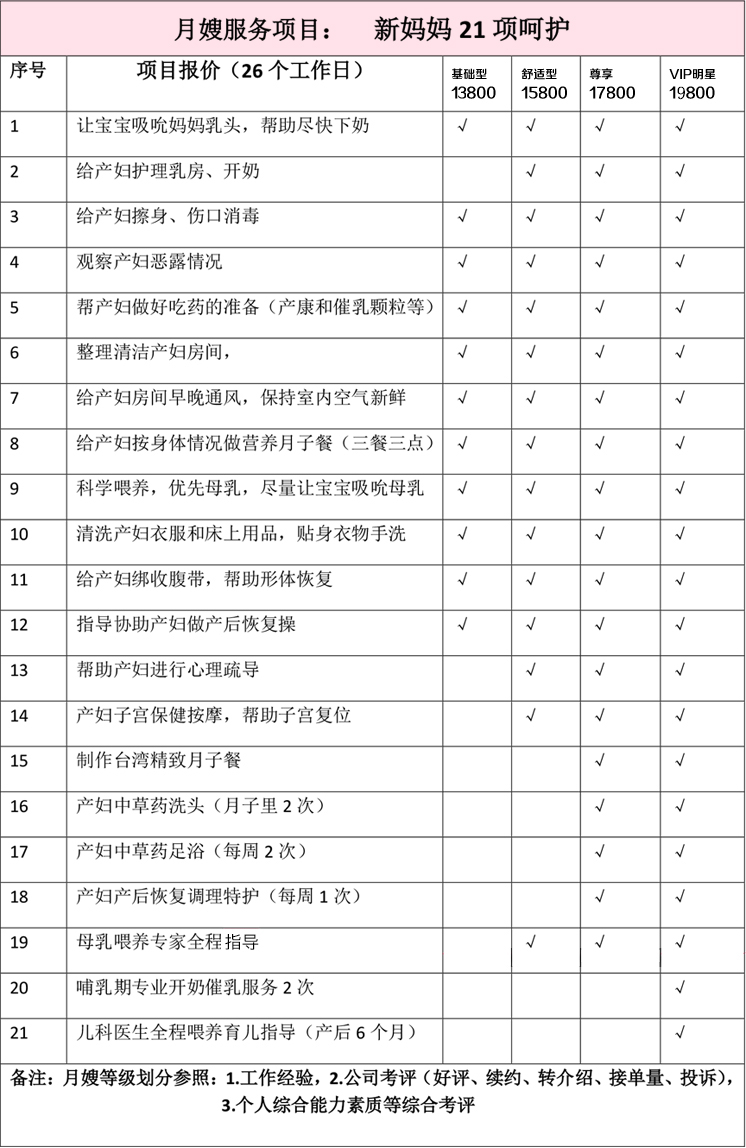 月嫂服务项目：　新妈妈 21 项呵护

| 序号 | 项目报价（26 个工作日） | 基础型 13800 | 舒适型 15800 | 尊享 17800 | VIP明星 19800 |
|---|---|---|---|---|---|
| 1 | 让宝宝吸吮妈妈乳头，帮助尽快下奶 | √ | √ | √ | √ |
| 2 | 给产妇护理乳房、开奶 |  | √ | √ | √ |
| 3 | 给产妇擦身、伤口消毒 | √ | √ | √ | √ |
| 4 | 观察产妇恶露情况 | √ | √ | √ | √ |
| 5 | 帮产妇做好吃药的准备（产康和催乳颗粒等） | √ | √ | √ | √ |
| 6 | 整理清洁产妇房间， | √ | √ | √ | √ |
| 7 | 给产妇房间早晚通风，保持室内空气新鲜 | √ | √ | √ | √ |
| 8 | 给产妇按身体情况做营养月子餐（三餐三点） | √ | √ | √ | √ |
| 9 | 科学喂养，优先母乳，尽量让宝宝吸吮母乳 | √ | √ | √ | √ |
| 10 | 清洗产妇衣服和床上用品，贴身衣物手洗 | √ | √ | √ | √ |
| 11 | 给产妇绑收腹带，帮助形体恢复 | √ | √ | √ | √ |
| 12 | 指导协助产妇做产后恢复操 | √ | √ | √ | √ |
| 13 | 帮助产妇进行心理疏导 |  | √ | √ | √ |
| 14 | 产妇子宫保健按摩，帮助子宫复位 |  | √ | √ | √ |
| 15 | 制作台湾精致月子餐 |  |  | √ | √ |
| 16 | 产妇中草药洗头（月子里 2 次） |  |  | √ | √ |
| 17 | 产妇中草药足浴（每周 2 次） |  |  | √ | √ |
| 18 | 产妇产后恢复调理特护（每周 1 次） |  |  | √ | √ |
| 19 | 母乳喂养专家全程指导 |  | √ | √ | √ |
| 20 | 哺乳期专业开奶催乳服务 2 次 |  |  |  | √ |
| 21 | 儿科医生全程喂养育儿指导（产后 6 个月） |  |  |  | √ |

备注：月嫂等级划分参照：1.工作经验，2.公司考评（好评、续约、转介绍、接单量、投诉），3.个人综合能力素质等综合考评